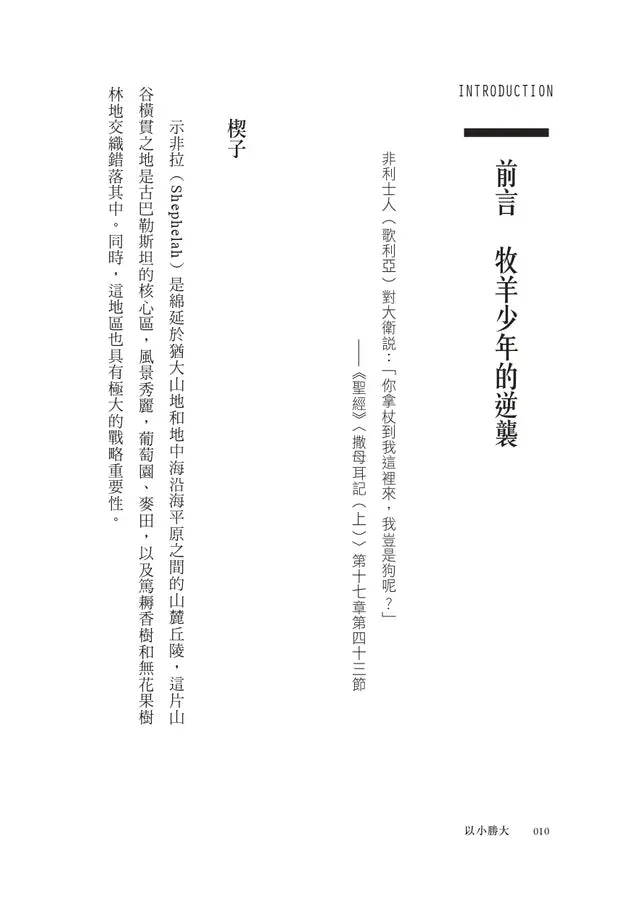 INTRODUCTION

前言　牧羊少年的逆襲

非利士人（歌利亞）對大衛說：「你拿杖到我這裡來，我豈是狗呢？」
——《聖經》〈撒母耳記（上）〉第十七章第四十三節

楔子

示非拉（Shephelah）是綿延於猶大山地和地中海沿海平原之間的山麓丘陵，這片山谷橫貫之地是古巴勒斯坦的核心區，風景秀麗，葡萄園、麥田，以及篤耨香樹和無花果樹林地交織錯落其中。同時，這地區也具有極大的戰略重要性。

以小勝大　010